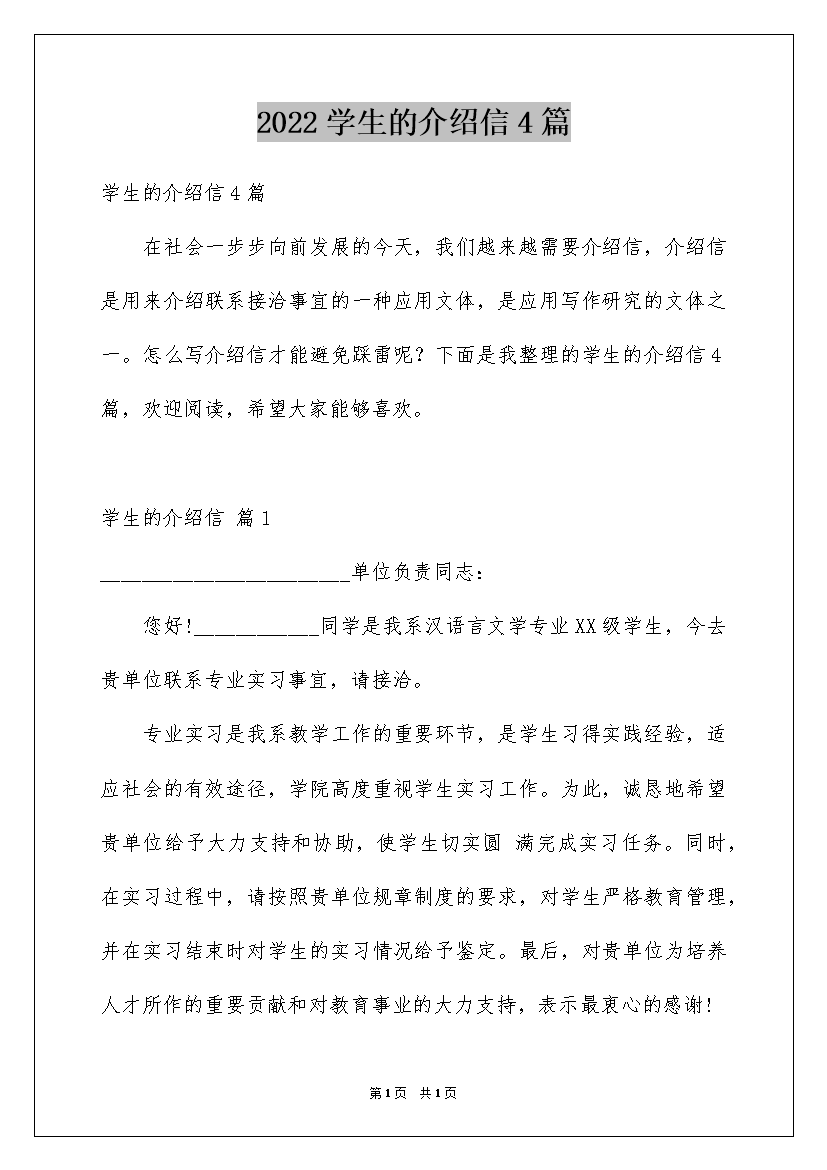 2022 学生的介绍信 4 篇

学生的介绍信 4 篇

在社会一步步向前发展的今天，我们越来越需要介绍信，介绍信是用来介绍联系接洽事宜的一种应用文体，是应用写作研究的文体之一。怎么写介绍信才能避免踩雷呢？下面是我整理的学生的介绍信 4 篇，欢迎阅读，希望大家能够喜欢。

学生的介绍信 篇 1

________________________单位负责同志：

您好!____________同学是我系汉语言文学专业 XX 级学生，今去贵单位联系专业实习事宜，请接洽。

专业实习是我系教学工作的重要环节，是学生习得实践经验，适应社会的有效途径，学院高度重视学生实习工作。为此，诚恳地希望贵单位给予大力支持和协助，使学生切实圆 满完成实习任务。同时，在实习过程中，请按照贵单位规章制度的要求，对学生严格教育管理，并在实习结束时对学生的实习情况给予鉴定。最后，对贵单位为培养人才所作的重要贡献和对教育事业的大力支持，表示最衷心的感谢!

第 1 页 共 1 页